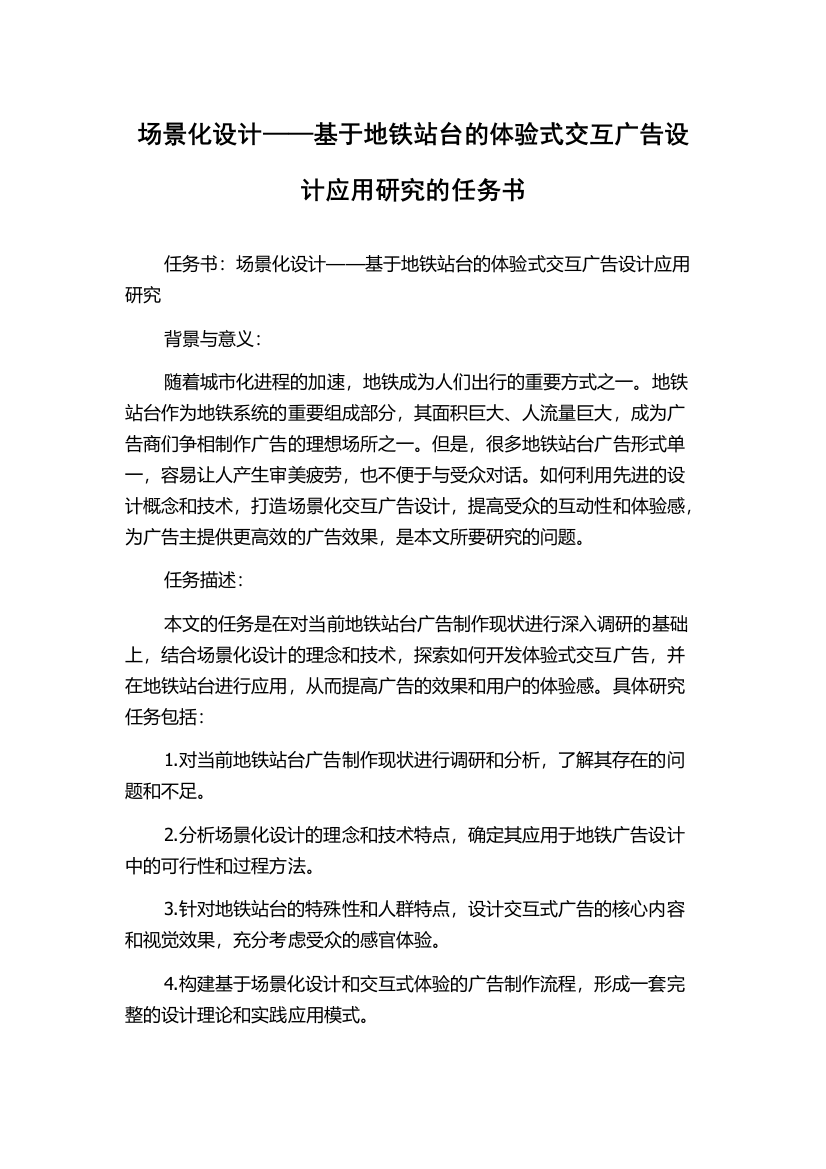 场景化设计——基于地铁站台的体验式交互广告设计应用研究的任务书

任务书：场景化设计——基于地铁站台的体验式交互广告设计应用研究

背景与意义：

随着城市化进程的加速，地铁成为人们出行的重要方式之一。地铁站台作为地铁系统的重要组成部分，其面积巨大、人流量巨大，成为广告商们争相制作广告的理想场所之一。但是，很多地铁站台广告形式单一，容易让人产生审美疲劳，也不便于与受众对话。如何利用先进的设计概念和技术，打造场景化交互广告设计，提高受众的互动性和体验感，为广告主提供更高效的广告效果，是本文所要研究的问题。

任务描述：

本文的任务是在对当前地铁站台广告制作现状进行深入调研的基础上，结合场景化设计的理念和技术，探索如何开发体验式交互广告，并在地铁站台进行应用，从而提高广告的效果和用户的体验感。具体研究任务包括：

1.对当前地铁站台广告制作现状进行调研和分析，了解其存在的问题和不足。

2.分析场景化设计的理念和技术特点，确定其应用于地铁广告设计中的可行性和过程方法。

3.针对地铁站台的特殊性和人群特点，设计交互式广告的核心内容和视觉效果，充分考虑受众的感官体验。

4.构建基于场景化设计和交互式体验的广告制作流程，形成一套完整的设计理论和实践应用模式。